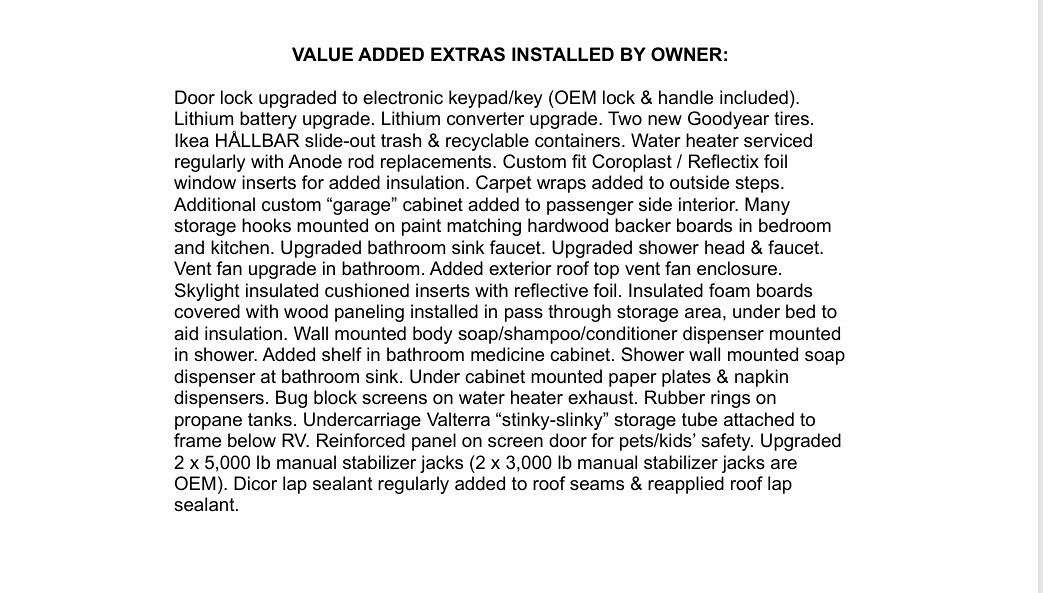 VALUE ADDED EXTRAS INSTALLED BY OWNER:

Door lock upgraded to electronic keypad/key (OEM lock & handle included). Lithium battery upgrade. Lithium converter upgrade. Two new Goodyear tires. Ikea HÅLLBAR slide-out trash & recyclable containers. Water heater serviced regularly with Anode rod replacements. Custom fit Coroplast / Reflectix foil window inserts for added insulation. Carpet wraps added to outside steps. Additional custom “garage” cabinet added to passenger side interior. Many storage hooks mounted on paint matching hardwood backer boards in bedroom and kitchen. Upgraded bathroom sink faucet. Upgraded shower head & faucet. Vent fan upgrade in bathroom. Added exterior roof top vent fan enclosure. Skylight insulated cushioned inserts with reflective foil. Insulated foam boards covered with wood paneling installed in pass through storage area, under bed to aid insulation. Wall mounted body soap/shampoo/conditioner dispenser mounted in shower. Added shelf in bathroom medicine cabinet. Shower wall mounted soap dispenser at bathroom sink. Under cabinet mounted paper plates & napkin dispensers. Bug block screens on water heater exhaust. Rubber rings on propane tanks. Undercarriage Valterra “stinky-slinky” storage tube attached to frame below RV. Reinforced panel on screen door for pets/kids’ safety. Upgraded 2 x 5,000 lb manual stabilizer jacks (2 x 3,000 lb manual stabilizer jacks are OEM). Dicor lap sealant regularly added to roof seams & reapplied roof lap sealant.